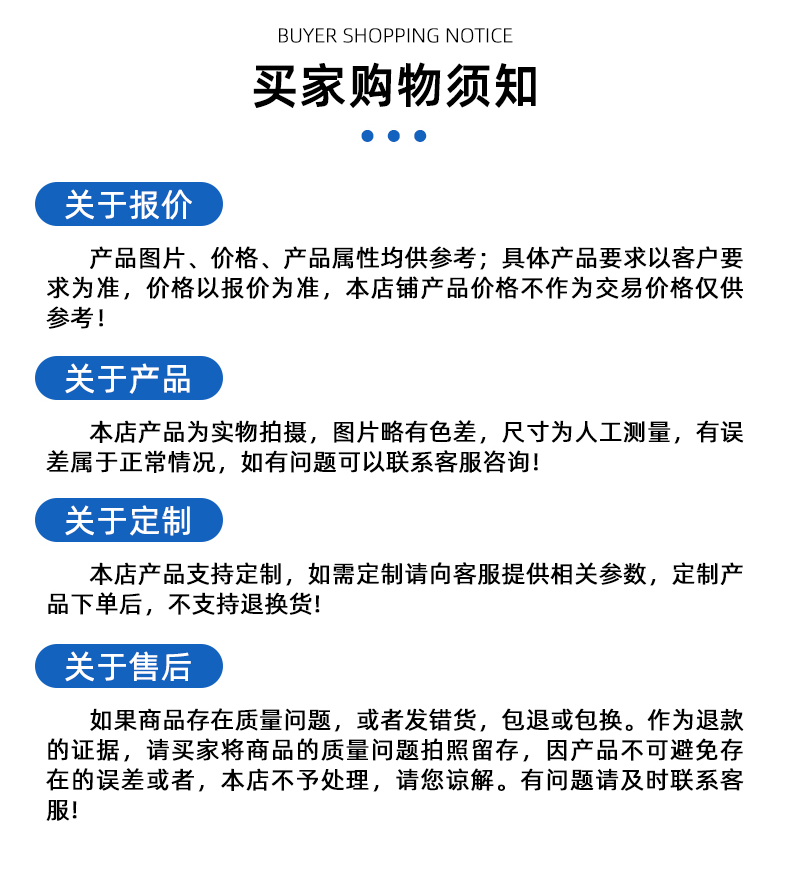 BUYER SHOPPING NOTICE

买家购物须知

关于报价

产品图片、价格、产品属性均供参考；具体产品要求以客户要求为准，价格以报价为准，本店铺产品价格不作为交易价格仅供参考！

关于产品

本店产品为实物拍摄，图片略有色差，尺寸为人工测量，有误差属于正常情况，如有问题可以联系客服咨询！

关于定制

本店产品支持定制，如需定制请向客服提供相关参数，定制产品下单后，不支持退换货！

关于售后

如果商品存在质量问题，或者发错货，包退或包换。作为退款的证据，请买家将商品的质量问题拍照留存，因产品不可避免存在的误差或者，本店不予处理，请您谅解。有问题请及时联系客服！